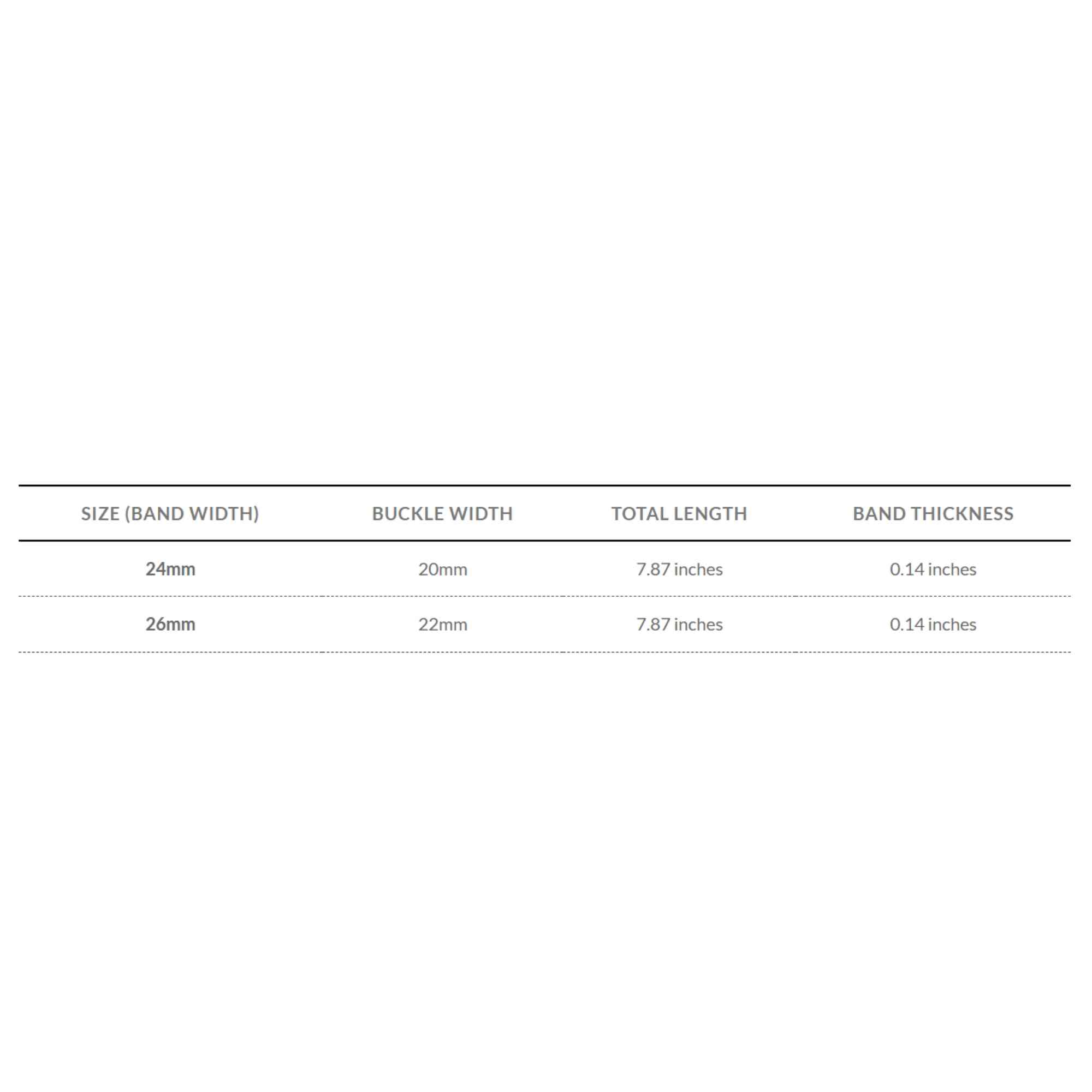 | SIZE (BAND WIDTH) | BUCKLE WIDTH | TOTAL LENGTH | BAND THICKNESS |
|---|---|---|---|
| 24mm | 20mm | 7.87 inches | 0.14 inches |
| 26mm | 22mm | 7.87 inches | 0.14 inches |